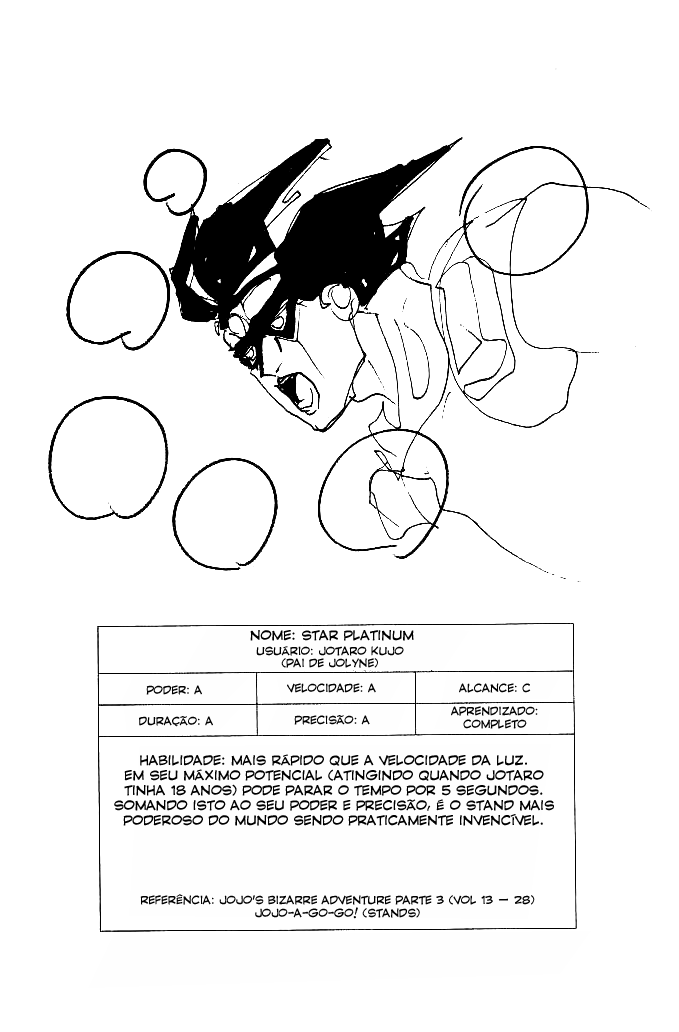 NOME: STAR PLATINUM
USUÁRIO: JOTARO KUJO
(PAI DE JOLYNE)

| PODER: A | VELOCIDADE: A | ALCANCE: C |
|---|---|---|
| DURAÇÃO: A | PRECISÃO: A | APRENDIZADO: COMPLETO |

HABILIDADE: MAIS RÁPIDO QUE A VELOCIDADE DA LUZ. EM SEU MÁXIMO POTENCIAL (ATINGINDO QUANDO JOTARO TINHA 18 ANOS) PODE PARAR O TEMPO POR 5 SEGUNDOS. SOMANDO ISTO AO SEU PODER E PRECISÃO, É O STAND MAIS PODEROSO DO MUNDO SENDO PRATICAMENTE INVENCÍVEL.

REFERÊNCIA: JOJO'S BIZARRE ADVENTURE PARTE 3 (VOL 13 — 28)
JOJO-A-GO-GO! (STANDS)